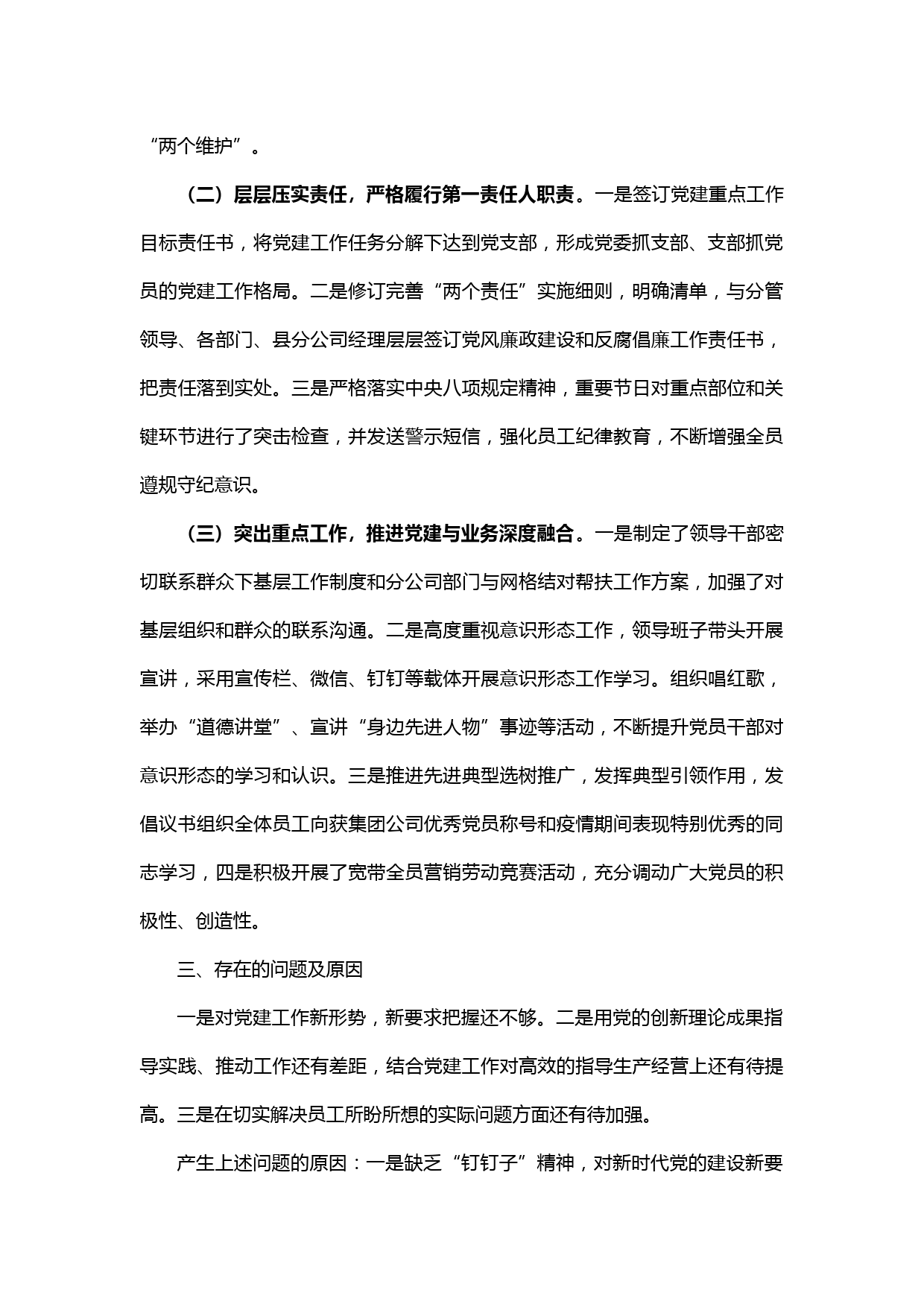 “两个维护”。

（二）层层压实责任，严格履行第一责任人职责。一是签订党建重点工作目标责任书，将党建工作任务分解下达到党支部，形成党委抓支部、支部抓党员的党建工作格局。二是修订完善“两个责任”实施细则，明确清单，与分管领导、各部门、县分公司经理层层签订党风廉政建设和反腐倡廉工作责任书，把责任落到实处。三是严格落实中央八项规定精神，重要节日对重点部位和关键环节进行了突击检查，并发送警示短信，强化员工纪律教育，不断增强全员遵规守纪意识。

（三）突出重点工作，推进党建与业务深度融合。一是制定了领导干部密切联系群众下基层工作制度和分公司部门与网格结对帮扶工作方案，加强了对基层组织和群众的联系沟通。二是高度重视意识形态工作，领导班子带头开展宣讲，采用宣传栏、微信、钉钉等载体开展意识形态工作学习。组织唱红歌，举办“道德讲堂”、宣讲“身边先进人物”事迹等活动，不断提升党员干部对意识形态的学习和认识。三是推进先进典型选树推广，发挥典型引领作用，发倡议书组织全体员工向获集团公司优秀党员称号和疫情期间表现特别优秀的同志学习，四是积极开展了宽带全员营销劳动竞赛活动，充分调动广大党员的积极性、创造性。

三、存在的问题及原因

一是对党建工作新形势，新要求把握还不够。二是用党的创新理论成果指导实践、推动工作还有差距，结合党建工作对高效的指导生产经营上还有待提高。三是在切实解决员工所盼所想的实际问题方面还有待加强。

产生上述问题的原因：一是缺乏“钉钉子”精神，对新时代党的建设新要